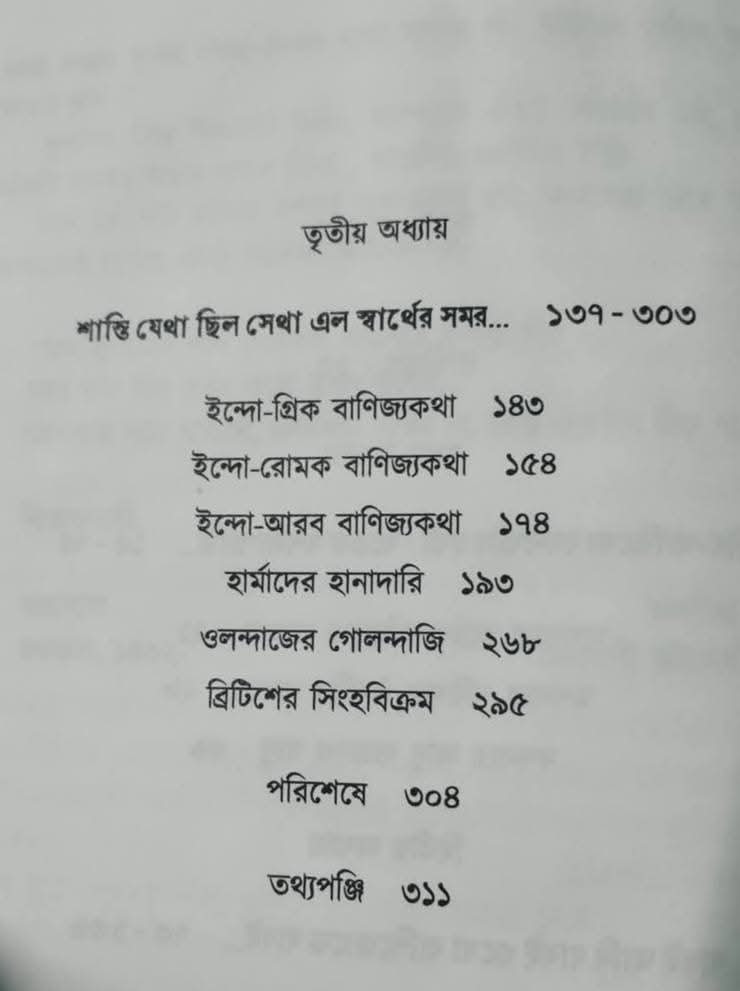 তৃতীয় অধ্যায়

শান্তি যেথা ছিল সেথা এল স্বার্থের সমর... ১৩৭ - ৩০৩

ইন্দো-গ্রিক বাণিজ্যকথা ১৪৩

ইন্দো-রোমক বাণিজ্যকথা ১৫৪

ইন্দো-আরব বাণিজ্যকথা ১৭৪

হার্মাদের হানাদারি ১৯৩

ওলন্দাজের গোলন্দাজি ২৬৮

ব্রিটিশের সিংহবিক্রম ২৯৫

পরিশেষে ৩০৪

তথ্যপঞ্জি ৩১১